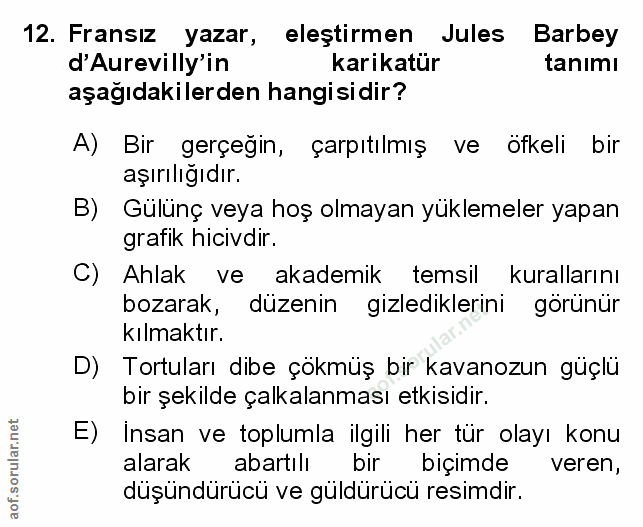 12. Fransız yazar, eleştirmen Jules Barbey d'Aurevilly'in karikatür tanımı aşağıdakilerden hangisidir?

A) Bir gerçeğin, çarpıtılmış ve öfkeli bir aşırılığıdır.

B) Gülünç veya hoş olmayan yüklemeler yapan grafik hicivdir.

C) Ahlak ve akademik temsil kurallarını bozarak, düzenin gizlediklerini görünür kılmaktır.

D) Tortuları dibe çökmüş bir kavanozun güçlü bir şekilde çalkalanması etkisidir.

E) İnsan ve toplumla ilgili her tür olayı konu alarak abartılı bir biçimde veren, düşündürücü ve güldürücü resimdir.

aof.sorular.net

aof.sorular.net